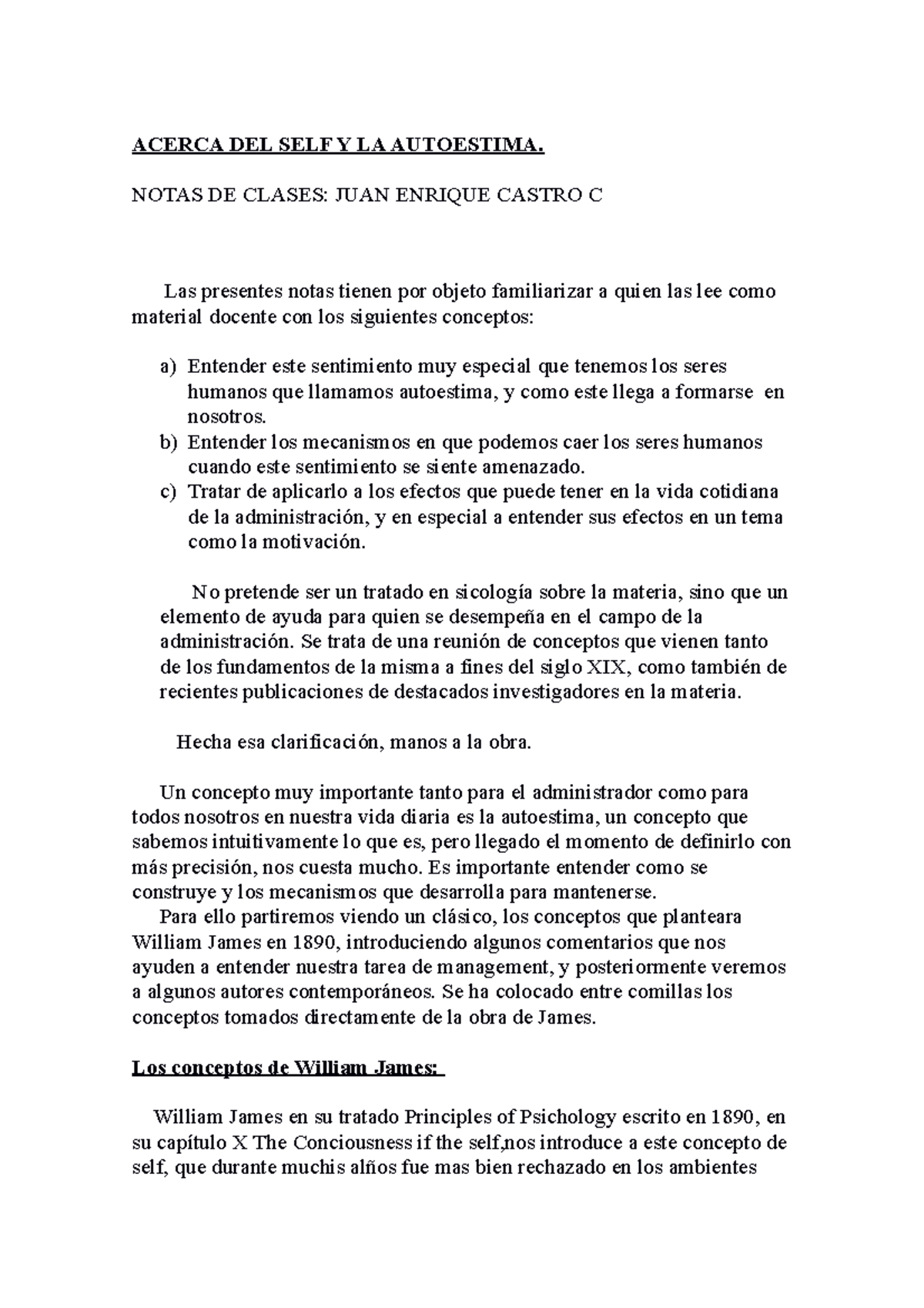 ACERCA DEL SELF Y LA AUTOESTIMA.

NOTAS DE CLASES: JUAN ENRIQUE CASTRO C

Las presentes notas tienen por objeto familiarizar a quien las lee como material docente con los siguientes conceptos:

a) Entender este sentimiento muy especial que tenemos los seres humanos que llamamos autoestima, y como este llega a formarse en nosotros.
b) Entender los mecanismos en que podemos caer los seres humanos cuando este sentimiento se siente amenazado.
c) Tratar de aplicarlo a los efectos que puede tener en la vida cotidiana de la administración, y en especial a entender sus efectos en un tema como la motivación.

No pretende ser un tratado en sicología sobre la materia, sino que un elemento de ayuda para quien se desempeña en el campo de la administración. Se trata de una reunión de conceptos que vienen tanto de los fundamentos de la misma a fines del siglo XIX, como también de recientes publicaciones de destacados investigadores en la materia.

Hecha esa clarificación, manos a la obra.

Un concepto muy importante tanto para el administrador como para todos nosotros en nuestra vida diaria es la autoestima, un concepto que sabemos intuitivamente lo que es, pero llegado el momento de definirlo con más precisión, nos cuesta mucho. Es importante entender como se construye y los mecanismos que desarrolla para mantenerse.
Para ello partiremos viendo un clásico, los conceptos que planteara William James en 1890, introduciendo algunos comentarios que nos ayuden a entender nuestra tarea de management, y posteriormente veremos a algunos autores contemporáneos. Se ha colocado entre comillas los conceptos tomados directamente de la obra de James.

Los conceptos de William James:

William James en su tratado Principles of Psichology escrito en 1890, en su capítulo X The Conciousness if the self,nos introduce a este concepto de self, que durante muchis alños fue mas bien rechazado en los ambientes